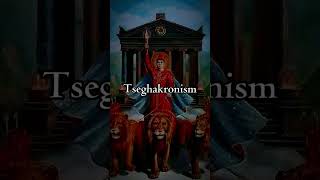 Tseghakronism